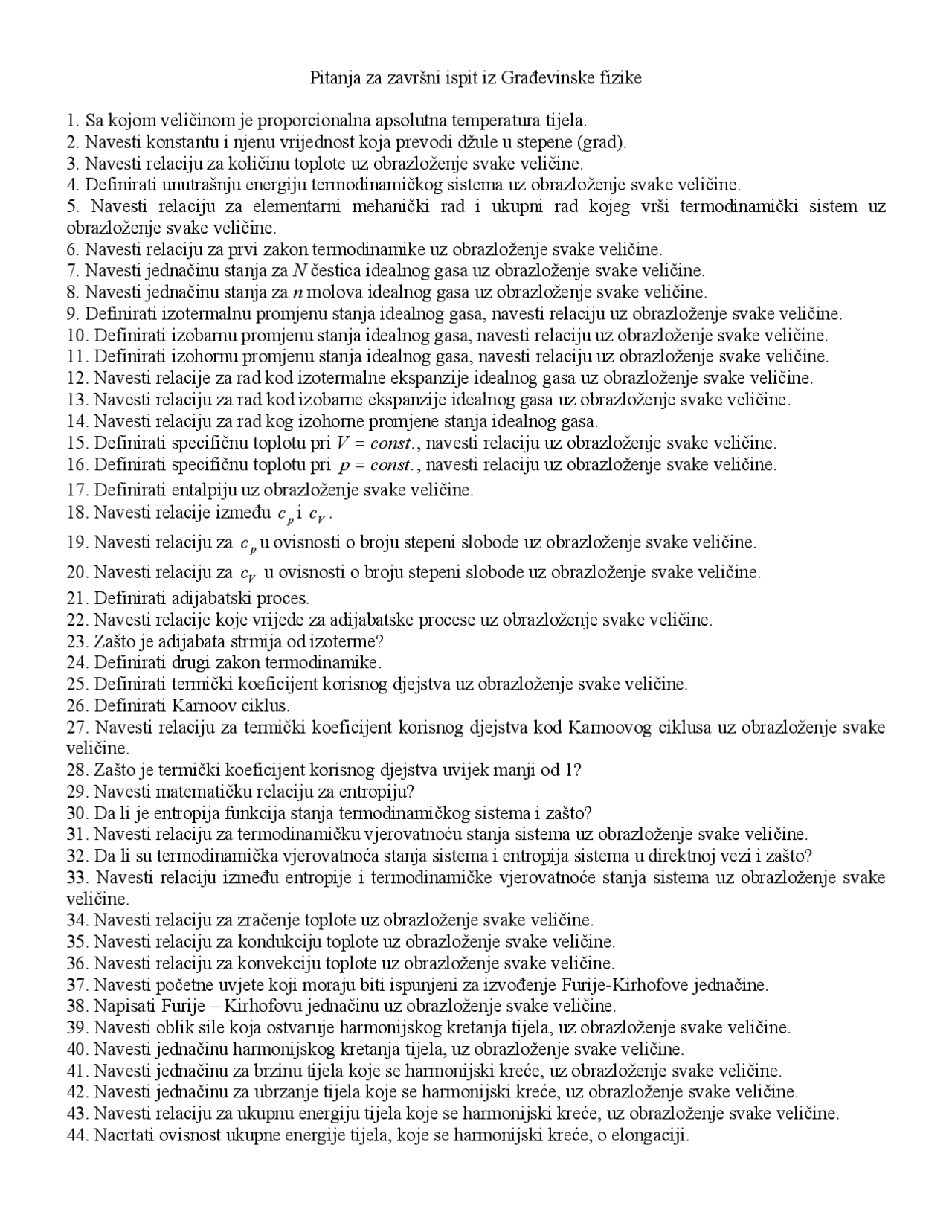 Pitanja za završni ispit iz Građevinske fizike

1. Sa kojom veličinom je proporcionalna apsolutna temperatura tijela.
2. Navesti konstantu i njenu vrijednost koja prevodi džule u stepene (grad).
3. Navesti relaciju za količinu toplote uz obrazloženje svake veličine.
4. Definirati unutrašnju energiju termodinamičkog sistema uz obrazloženje svake veličine.
5. Navesti relaciju za elementarni mehanički rad i ukupni rad kojeg vrši termodinamički sistem uz obrazloženje svake veličine.
6. Navesti relaciju za prvi zakon termodinamike uz obrazloženje svake veličine.
7. Navesti jednačinu stanja za $N$ čestica idealnog gasa uz obrazloženje svake veličine.
8. Navesti jednačinu stanja za $n$ molova idealnog gasa uz obrazloženje svake veličine.
9. Definirati izotermalnu promjenu stanja idealnog gasa, navesti relaciju uz obrazloženje svake veličine.
10. Definirati izobarnu promjenu stanja idealnog gasa, navesti relaciju uz obrazloženje svake veličine.
11. Definirati izohornu promjenu stanja idealnog gasa, navesti relaciju uz obrazloženje svake veličine.
12. Navesti relacije za rad kod izotermalne ekspanzije idealnog gasa uz obrazloženje svake veličine.
13. Navesti relaciju za rad kod izobarne ekspanzije idealnog gasa uz obrazloženje svake veličine.
14. Navesti relaciju za rad kog izohorne promjene stanja idealnog gasa.
15. Definirati specifičnu toplotu pri $V = const.$, navesti relaciju uz obrazloženje svake veličine.
16. Definirati specifičnu toplotu pri $p = const.$, navesti relaciju uz obrazloženje svake veličine.
17. Definirati entalpiju uz obrazloženje svake veličine.
18. Navesti relacije između $c_p$ i $c_V$.
19. Navesti relaciju za $c_p$ u ovisnosti o broju stepeni slobode uz obrazloženje svake veličine.
20. Navesti relaciju za $c_V$ u ovisnosti o broju stepeni slobode uz obrazloženje svake veličine.
21. Definirati adijabatski proces.
22. Navesti relacije koje vrijede za adijabatske procese uz obrazloženje svake veličine.
23. Zašto je adijabata strmija od izoterme?
24. Definirati drugi zakon termodinamike.
25. Definirati termički koeficijent korisnog djejstva uz obrazloženje svake veličine.
26. Definirati Karnoov ciklus.
27. Navesti relaciju za termički koeficijent korisnog djejstva kod Karnoovog ciklusa uz obrazloženje svake veličine.
28. Zašto je termički koeficijent korisnog djejstva uvijek manji od 1?
29. Navesti matematičku relaciju za entropiju?
30. Da li je entropija funkcija stanja termodinamičkog sistema i zašto?
31. Navesti relaciju za termodinamičku vjerovatnoću stanja sistema uz obrazloženje svake veličine.
32. Da li su termodinamička vjerovatnoća stanja sistema i entropija sistema u direktnoj vezi i zašto?
33. Navesti relaciju između entropije i termodinamičke vjerovatnoće stanja sistema uz obrazloženje svake veličine.
34. Navesti relaciju za zračenje toplote uz obrazloženje svake veličine.
35. Navesti relaciju za kondukciju toplote uz obrazloženje svake veličine.
36. Navesti relaciju za konvekciju toplote uz obrazloženje svake veličine.
37. Navesti početne uvjete koji moraju biti ispunjeni za izvođenje Furije-Kirhofove jednačine.
38. Napisati Furije – Kirhofovu jednačinu uz obrazloženje svake veličine.
39. Navesti oblik sile koja ostvaruje harmonijskog kretanja tijela, uz obrazloženje svake veličine.
40. Navesti jednačinu harmonijskog kretanja tijela, uz obrazloženje svake veličine.
41. Navesti jednačinu za brzinu tijela koje se harmonijski kreće, uz obrazloženje svake veličine.
42. Navesti jednačinu za ubrzanje tijela koje se harmonijski kreće, uz obrazloženje svake veličine.
43. Navesti relaciju za ukupnu energiju tijela koje se harmonijski kreće, uz obrazloženje svake veličine.
44. Nacrtati ovisnost ukupne energije tijela, koje se harmonijski kreće, o elongaciji.